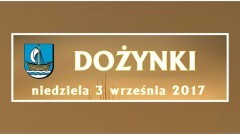 DOŻYNKI

niedziela 3 września 2017